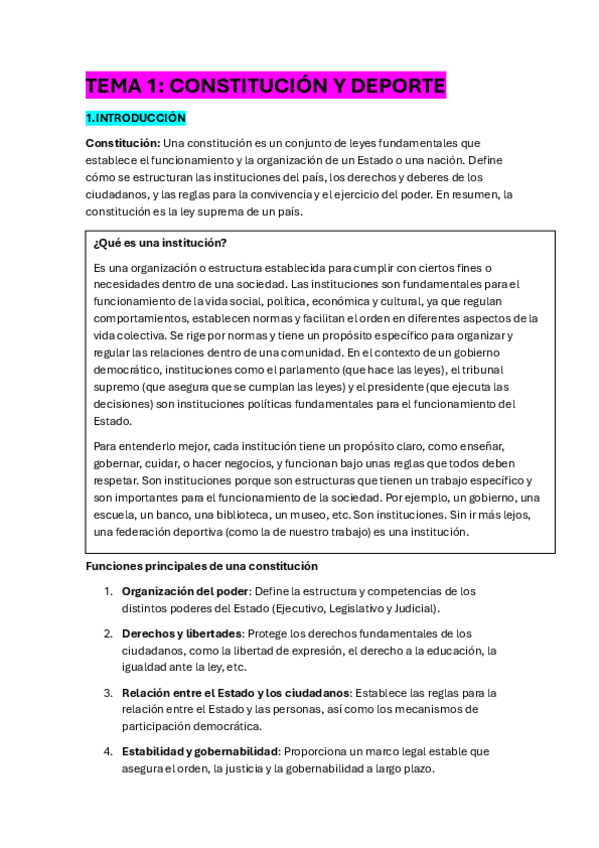 TEMA 1: CONSTITUCIÓN Y DEPORTE

1.INTRODUCCIÓN

Constitución: Una constitución es un conjunto de leyes fundamentales que establece el funcionamiento y la organización de un Estado o una nación. Define cómo se estructuran las instituciones del país, los derechos y deberes de los ciudadanos, y las reglas para la convivencia y el ejercicio del poder. En resumen, la constitución es la ley suprema de un país.

¿Qué es una institución?

Es una organización o estructura establecida para cumplir con ciertos fines o necesidades dentro de una sociedad. Las instituciones son fundamentales para el funcionamiento de la vida social, política, económica y cultural, ya que regulan comportamientos, establecen normas y facilitan el orden en diferentes aspectos de la vida colectiva. Se rige por normas y tiene un propósito específico para organizar y regular las relaciones dentro de una comunidad. En el contexto de un gobierno democrático, instituciones como el parlamento (que hace las leyes), el tribunal supremo (que asegura que se cumplan las leyes) y el presidente (que ejecuta las decisiones) son instituciones políticas fundamentales para el funcionamiento del Estado.

Para entenderlo mejor, cada institución tiene un propósito claro, como enseñar, gobernar, cuidar, o hacer negocios, y funcionan bajo unas reglas que todos deben respetar. Son instituciones porque son estructuras que tienen un trabajo específico y son importantes para el funcionamiento de la sociedad. Por ejemplo, un gobierno, una escuela, un banco, una biblioteca, un museo, etc. Son instituciones. Sin ir más lejos, una federación deportiva (como la de nuestro trabajo) es una institución.

Funciones principales de una constitución

1. Organización del poder: Define la estructura y competencias de los distintos poderes del Estado (Ejecutivo, Legislativo y Judicial).

2. Derechos y libertades: Protege los derechos fundamentales de los ciudadanos, como la libertad de expresión, el derecho a la educación, la igualdad ante la ley, etc.

3. Relación entre el Estado y los ciudadanos: Establece las reglas para la relación entre el Estado y las personas, así como los mecanismos de participación democrática.

4. Estabilidad y gobernabilidad: Proporciona un marco legal estable que asegura el orden, la justicia y la gobernabilidad a largo plazo.